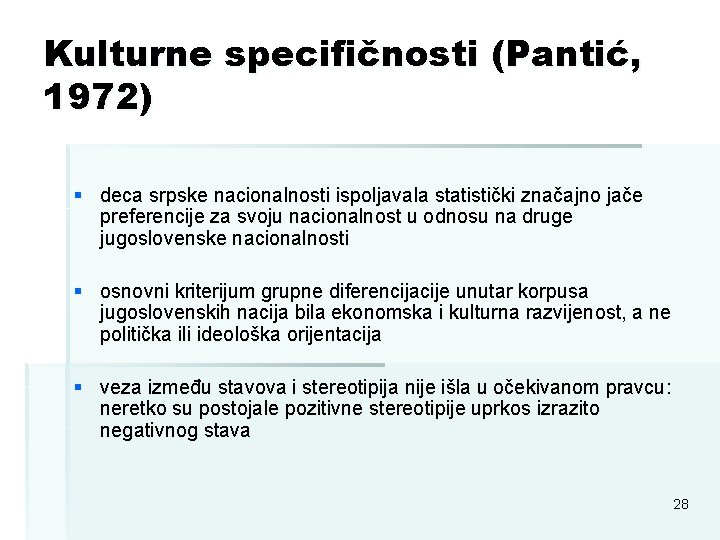 Kulturne specifičnosti (Pantić, 1972)

▪ deca srpske nacionalnosti ispoljavala statistički značajno jače preferencije za svoju nacionalnost u odnosu na druge jugoslovenske nacionalnosti

▪ osnovni kriterijum grupne diferencijacije unutar korpusa jugoslovenskih nacija bila ekonomska i kulturna razvijenost, a ne politička ili ideološka orijentacija

▪ veza između stavova i stereotipija nije išla u očekivanom pravcu: neretko su postojale pozitivne stereotipije uprkos izrazito negativnog stava

28